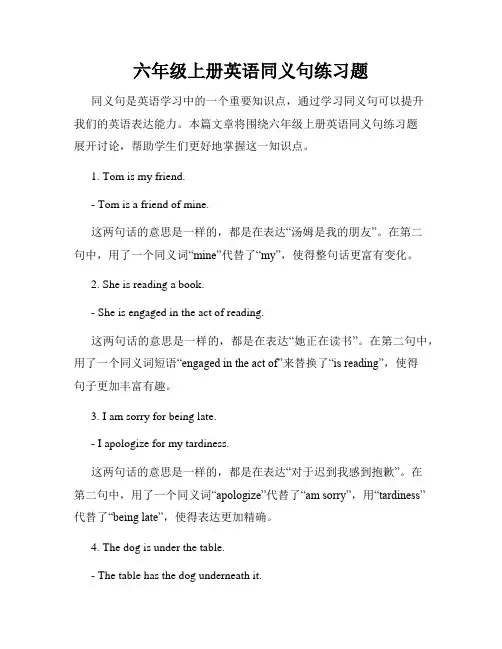 六年级上册英语同义句练习题

同义句是英语学习中的一个重要知识点，通过学习同义句可以提升我们的英语表达能力。本篇文章将围绕六年级上册英语同义句练习题展开讨论，帮助学生们更好地掌握这一知识点。

1. Tom is my friend.

- Tom is a friend of mine.

这两句话的意思是一样的，都是在表达“汤姆是我的朋友”。在第二句中，用了一个同义词“mine”代替了“my”，使得整句话更富有变化。

2. She is reading a book.

- She is engaged in the act of reading.

这两句话的意思是一样的，都是在表达“她正在读书”。在第二句中，用了一个同义词短语“engaged in the act of”来替换了“is reading”，使得句子更加丰富有趣。

3. I am sorry for being late.

- I apologize for my tardiness.

这两句话的意思是一样的，都是在表达“对于迟到我感到抱歉”。在第二句中，用了一个同义词“apologize”代替了“am sorry”，用“tardiness”代替了“being late”，使得表达更加精确。

4. The dog is under the table.

- The table has the dog underneath it.